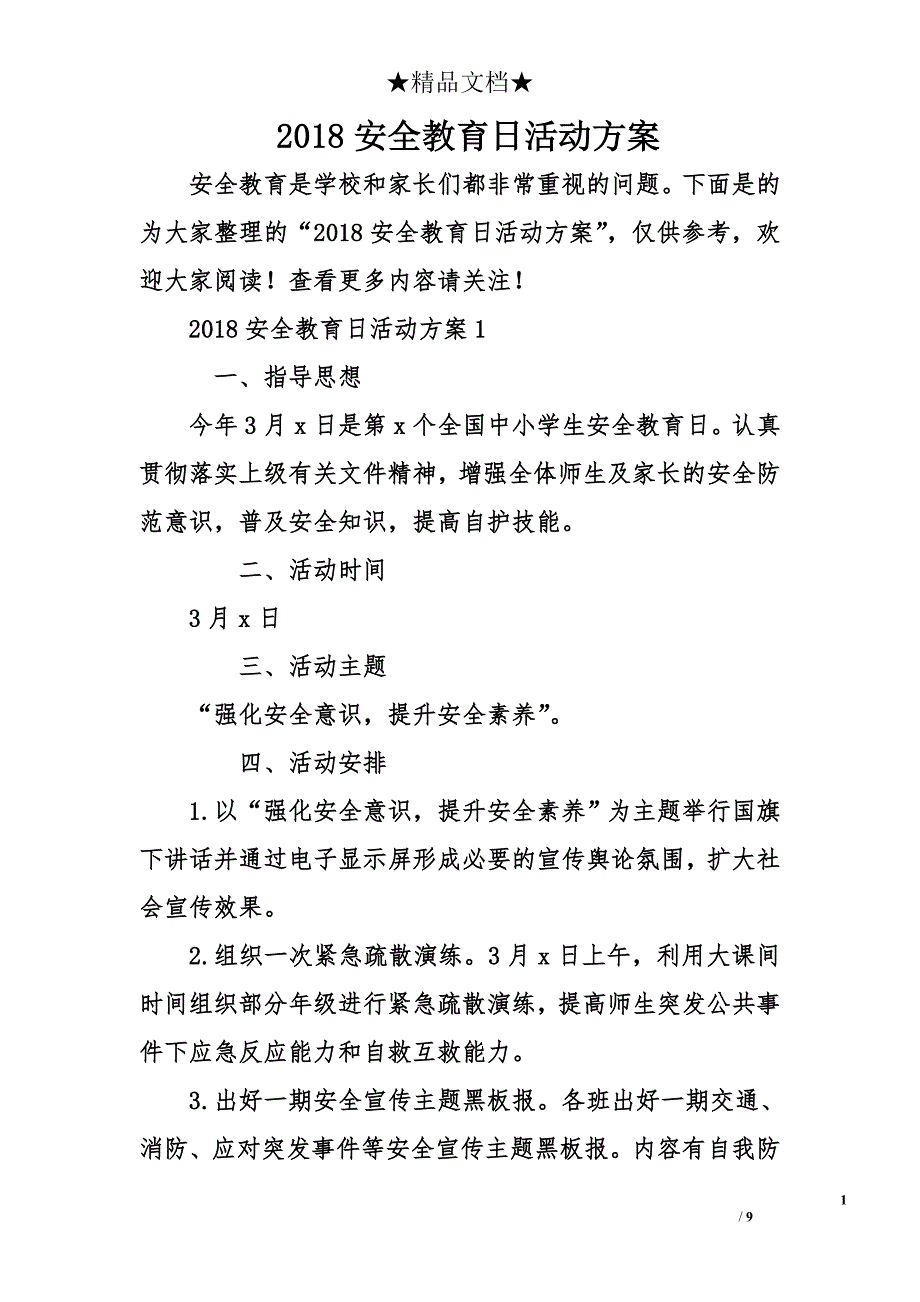 ★精品文档★

2018 安全教育日活动方案

安全教育是学校和家长们都非常重视的问题。下面是的为大家整理的“2018 安全教育日活动方案”，仅供参考，欢迎大家阅读！查看更多内容请关注！

2018 安全教育日活动方案 1

一、指导思想

今年 3 月 x 日是第 x 个全国中小学生安全教育日。认真贯彻落实上级有关文件精神，增强全体师生及家长的安全防范意识，普及安全知识，提高自护技能。

二、活动时间

3 月 x 日

三、活动主题

“强化安全意识，提升安全素养”。

四、活动安排

1.以“强化安全意识，提升安全素养”为主题举行国旗下讲话并通过电子显示屏形成必要的宣传舆论氛围，扩大社会宣传效果。

2.组织一次紧急疏散演练。3 月 x 日上午，利用大课间时间组织部分年级进行紧急疏散演练，提高师生突发公共事件下应急反应能力和自救互救能力。

3.出好一期安全宣传主题黑板报。各班出好一期交通、消防、应对突发事件等安全宣传主题黑板报。内容有自我防

1

/ 9